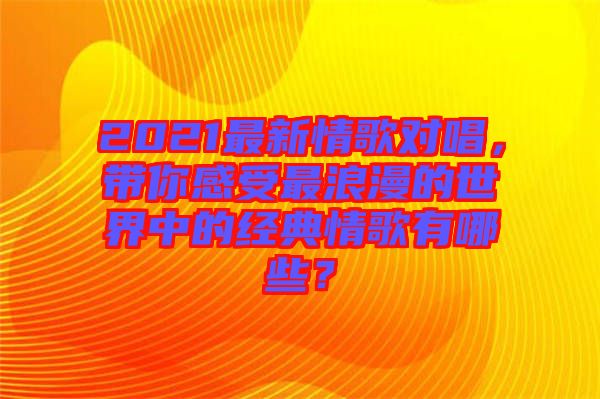 2021最新情歌对唱，带你感受最浪漫的世界中的经典情歌有哪些？